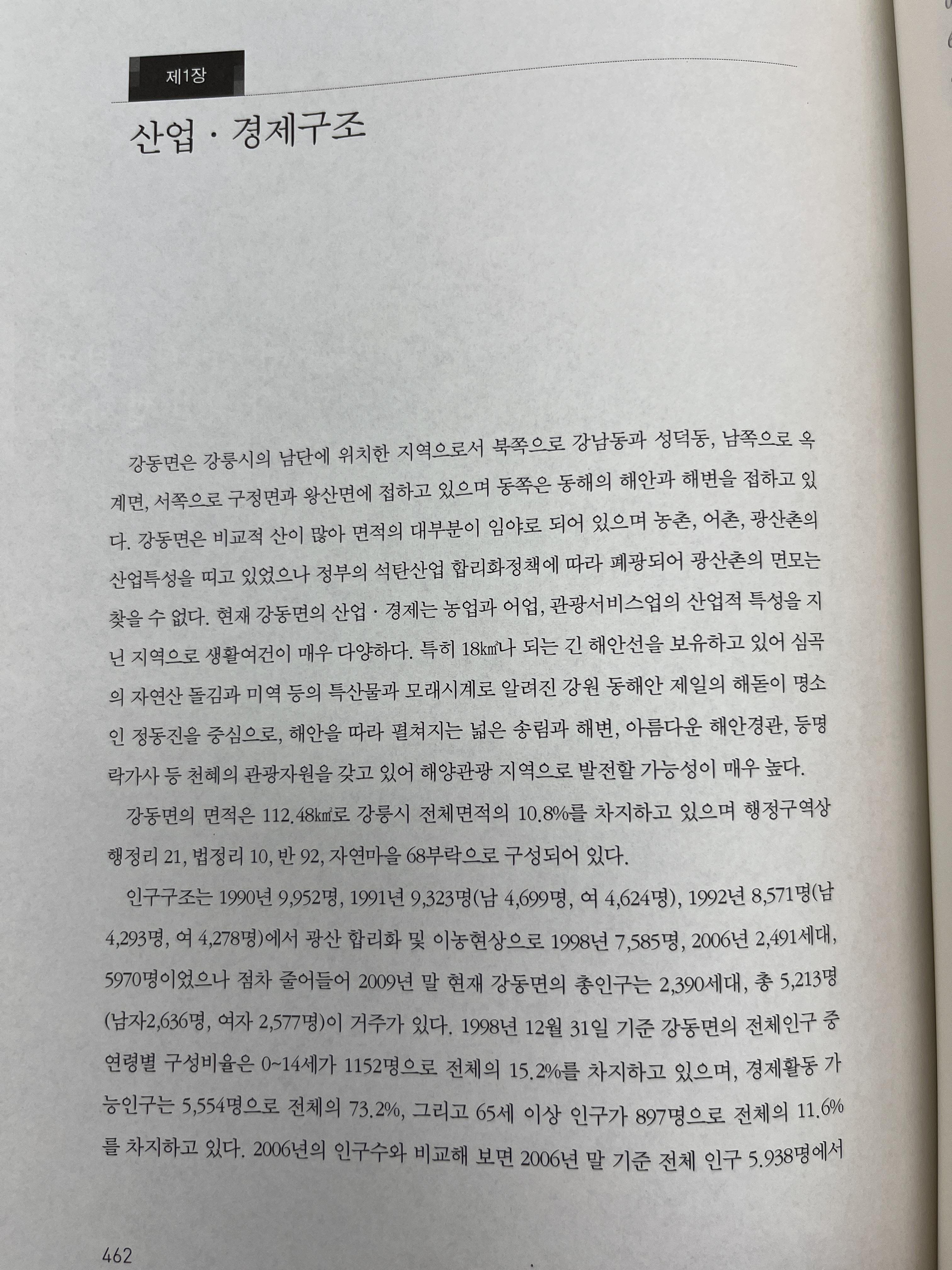 제1장

산업 · 경제구조

강동면은 강릉시의 남단에 위치한 지역으로서 북쪽으로 강남동과 성덕동, 남쪽으로 옥계면, 서쪽으로 구정면과 왕산면에 접하고 있으며 동쪽은 동해의 해안과 해변을 접하고 있다. 강동면은 비교적 산이 많아 면적의 대부분이 임야로 되어 있으며 농촌, 어촌, 광산촌의 산업특성을 띠고 있었으나 정부의 석탄산업 합리화정책에 따라 폐광되어 광산촌의 면모는 찾을 수 없다. 현재 강동면의 산업 · 경제는 농업과 어업, 관광서비스업의 산업적 특성을 지닌 지역으로 생활여건이 매우 다양하다. 특히 18㎢나 되는 긴 해안선을 보유하고 있어 심곡의 자연산 돌김과 미역 등의 특산물과 모래시계로 알려진 강원 동해안 제일의 해돋이 명소인 정동진을 중심으로, 해안을 따라 펼쳐지는 넓은 송림과 해변, 아름다운 해안경관, 등명락가사 등 천혜의 관광자원을 갖고 있어 해양관광 지역으로 발전할 가능성이 매우 높다.

강동면의 면적은 112.48㎢로 강릉시 전체면적의 10.8%를 차지하고 있으며 행정구역상 행정리 21, 법정리 10, 반 92, 자연마을 68부락으로 구성되어 있다.

인구구조는 1990년 9,952명, 1991년 9,323명(남 4,699명, 여 4,624명), 1992년 8,571명(남 4,293명, 여 4,278명)에서 광산 합리화 및 이농현상으로 1998년 7,585명, 2006년 2,491세대, 5970명이었으나 점차 줄어들어 2009년 말 현재 강동면의 총인구는 2,390세대, 총 5,213명(남자2,636명, 여자 2,577명)이 거주가 있다. 1998년 12월 31일 기준 강동면의 전체인구 중 연령별 구성비율은 0~14세가 1152명으로 전체의 15.2%를 차지하고 있으며, 경제활동 가능인구는 5,554명으로 전체의 73.2%, 그리고 65세 이상 인구가 897명으로 전체의 11.6%를 차지하고 있다. 2006년의 인구수와 비교해 보면 2006년 말 기준 전체 인구 5.938명에서

462